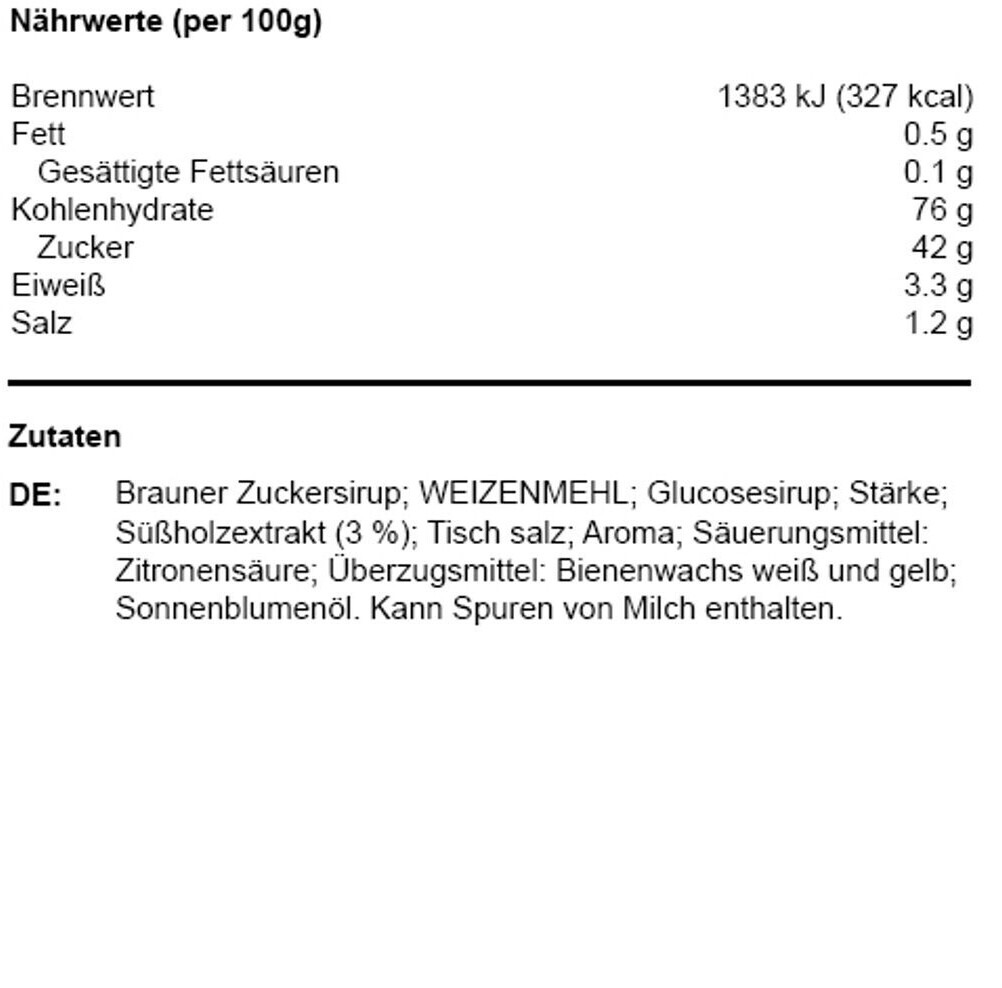 Nährwerte (per 100g)

| | |
|---|---|
| Brennwert | 1383 kJ (327 kcal) |
| Fett | 0.5 g |
| Gesättigte Fettsäuren | 0.1 g |
| Kohlenhydrate | 76 g |
| Zucker | 42 g |
| Eiweiß | 3.3 g |
| Salz | 1.2 g |

Zutaten

DE: Brauner Zuckersirup; WEIZENMEHL; Glucosesirup; Stärke; Süßholzextrakt (3 %); Tisch salz; Aroma; Säuerungsmittel: Zitronensäure; Überzugsmittel: Bienenwachs weiß und gelb; Sonnenblumenöl. Kann Spuren von Milch enthalten.